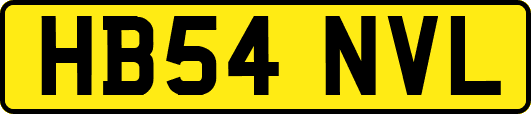 HB54 NVL